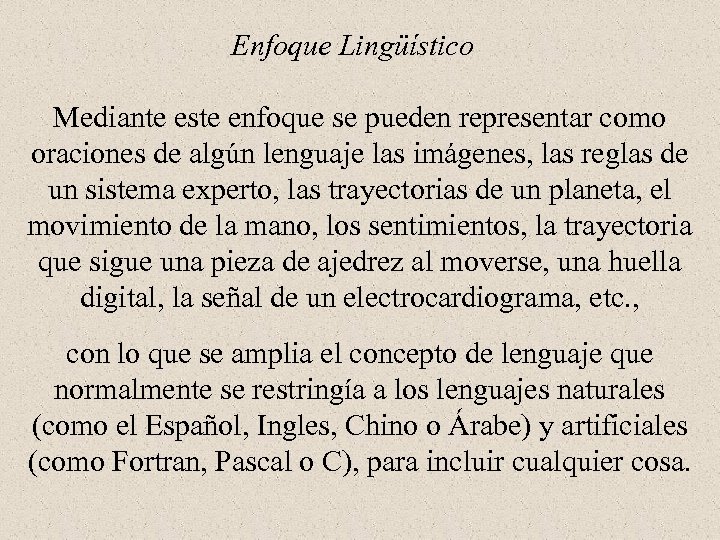 Enfoque Lingüístico

Mediante este enfoque se pueden representar como oraciones de algún lenguaje las imágenes, las reglas de un sistema experto, las trayectorias de un planeta, el movimiento de la mano, los sentimientos, la trayectoria que sigue una pieza de ajedrez al moverse, una huella digital, la señal de un electrocardiograma, etc.,

con lo que se amplia el concepto de lenguaje que normalmente se restringía a los lenguajes naturales (como el Español, Ingles, Chino o Árabe) y artificiales (como Fortran, Pascal o C), para incluir cualquier cosa.